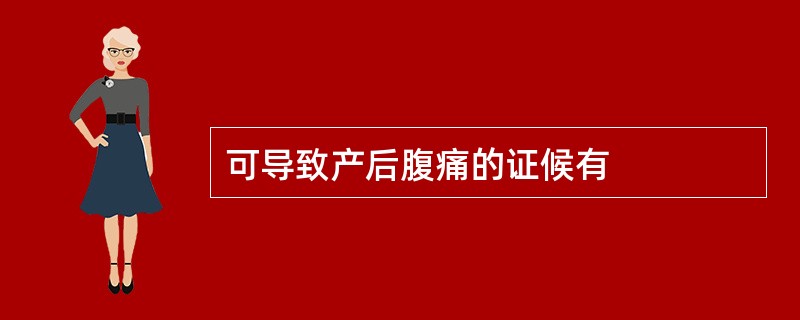 可导致产后腹痛的证候有